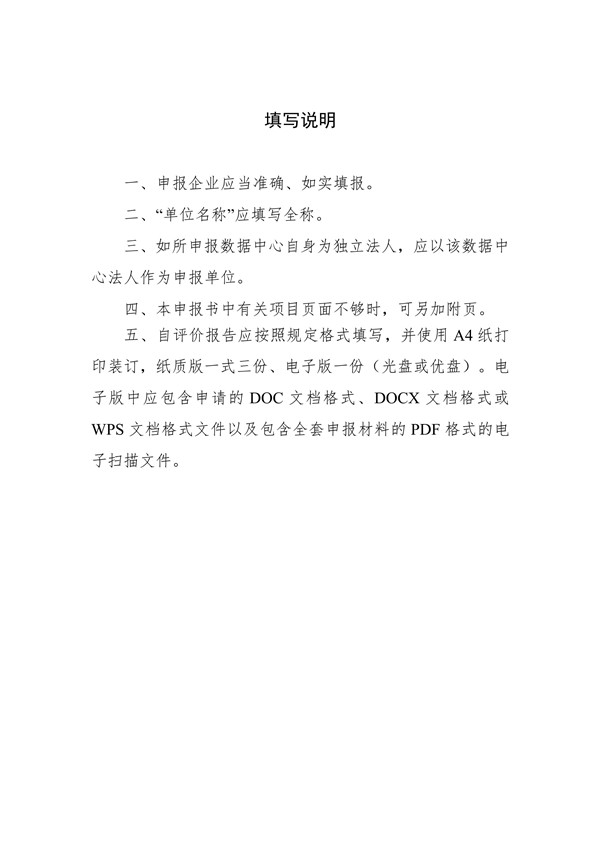 填写说明

一、申报企业应当准确、如实填报。

二、“单位名称”应填写全称。

三、如所申报数据中心自身为独立法人，应以该数据中心法人作为申报单位。

四、本申报书中有关项目页面不够时，可另加附页。

五、自评价报告应按照规定格式填写，并使用 A4 纸打印装订，纸质版一式三份、电子版一份（光盘或优盘）。电子版中应包含申请的 DOC 文档格式、DOCX 文档格式或 WPS 文档格式文件以及包含全套申报材料的 PDF 格式的电子扫描文件。